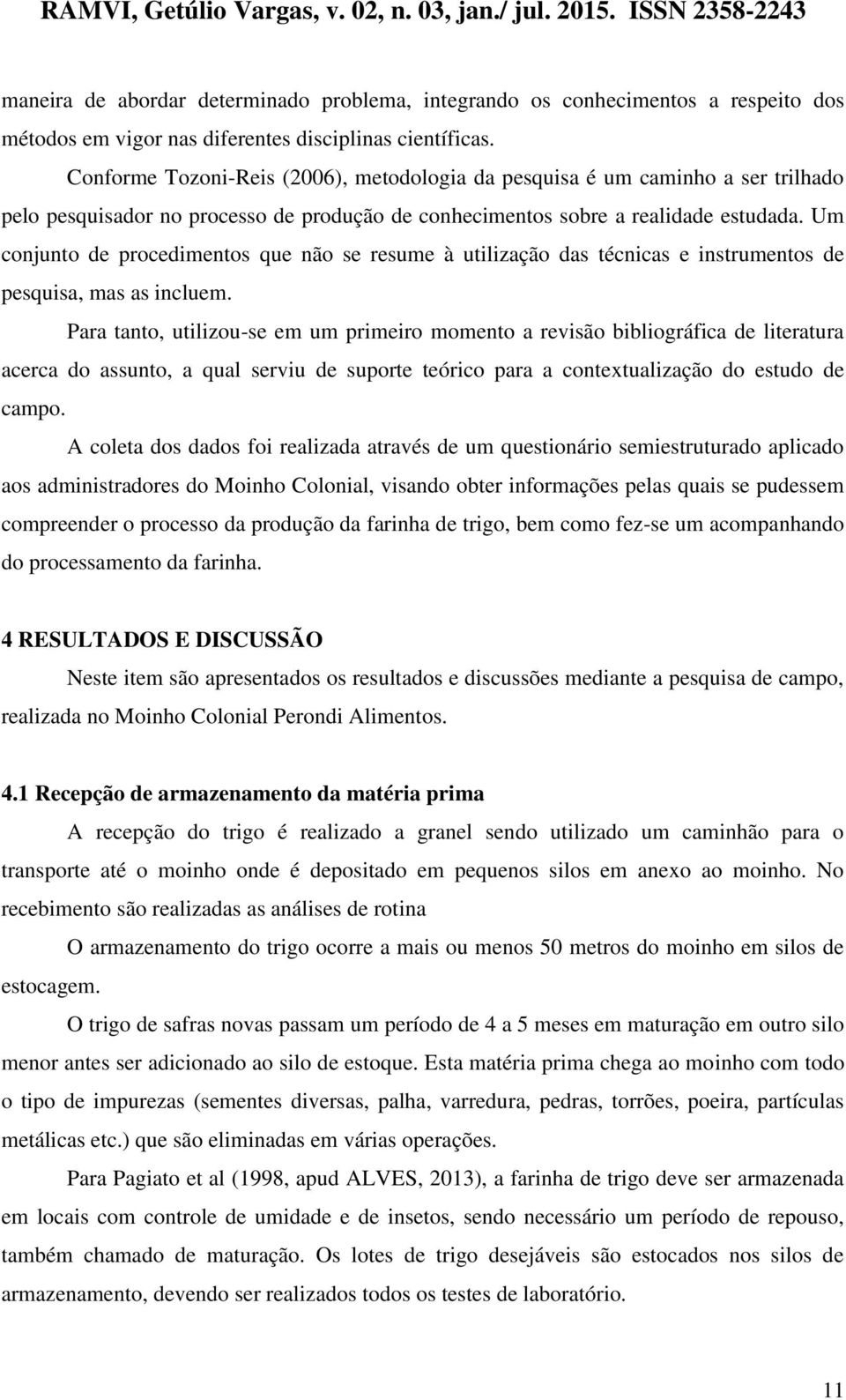 RAMVI, Getúlio Vargas, v. 02, n. 03, jan./ jul. 2015. ISSN 2358-2243

maneira de abordar determinado problema, integrando os conhecimentos a respeito dos métodos em vigor nas diferentes disciplinas científicas.

Conforme Tozoni-Reis (2006), metodologia da pesquisa é um caminho a ser trilhado pelo pesquisador no processo de produção de conhecimentos sobre a realidade estudada. Um conjunto de procedimentos que não se resume à utilização das técnicas e instrumentos de pesquisa, mas as incluem.

Para tanto, utilizou-se em um primeiro momento a revisão bibliográfica de literatura acerca do assunto, a qual serviu de suporte teórico para a contextualização do estudo de campo.

A coleta dos dados foi realizada através de um questionário semiestruturado aplicado aos administradores do Moinho Colonial, visando obter informações pelas quais se pudessem compreender o processo da produção da farinha de trigo, bem como fez-se um acompanhando do processamento da farinha.

4 RESULTADOS E DISCUSSÃO

Neste item são apresentados os resultados e discussões mediante a pesquisa de campo, realizada no Moinho Colonial Perondi Alimentos.

4.1 Recepção de armazenamento da matéria prima

A recepção do trigo é realizado a granel sendo utilizado um caminhão para o transporte até o moinho onde é depositado em pequenos silos em anexo ao moinho. No recebimento são realizadas as análises de rotina

O armazenamento do trigo ocorre a mais ou menos 50 metros do moinho em silos de estocagem.

O trigo de safras novas passam um período de 4 a 5 meses em maturação em outro silo menor antes ser adicionado ao silo de estoque. Esta matéria prima chega ao moinho com todo o tipo de impurezas (sementes diversas, palha, varredura, pedras, torrões, poeira, partículas metálicas etc.) que são eliminadas em várias operações.

Para Pagiato et al (1998, apud ALVES, 2013), a farinha de trigo deve ser armazenada em locais com controle de umidade e de insetos, sendo necessário um período de repouso, também chamado de maturação. Os lotes de trigo desejáveis são estocados nos silos de armazenamento, devendo ser realizados todos os testes de laboratório.

11